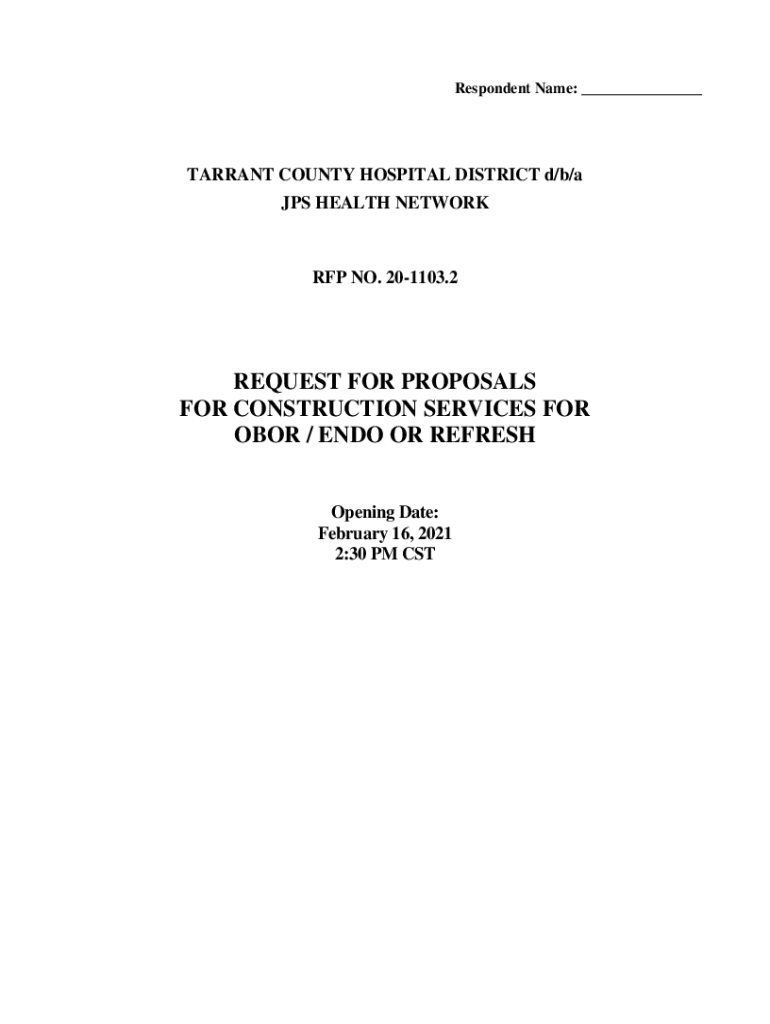 Respondent Name: ____

TARRANT COUNTY HOSPITAL DISTRICT d/b/a
JPS HEALTH NETWORK

RFP NO. 20-1103.2

REQUEST FOR PROPOSALS
FOR CONSTRUCTION SERVICES FOR
OBOR / ENDO OR REFRESH

Opening Date:
February 16, 2021
2:30 PM CST